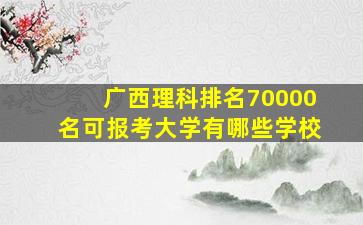 广西理科排名70000名可报考大学有哪些学校